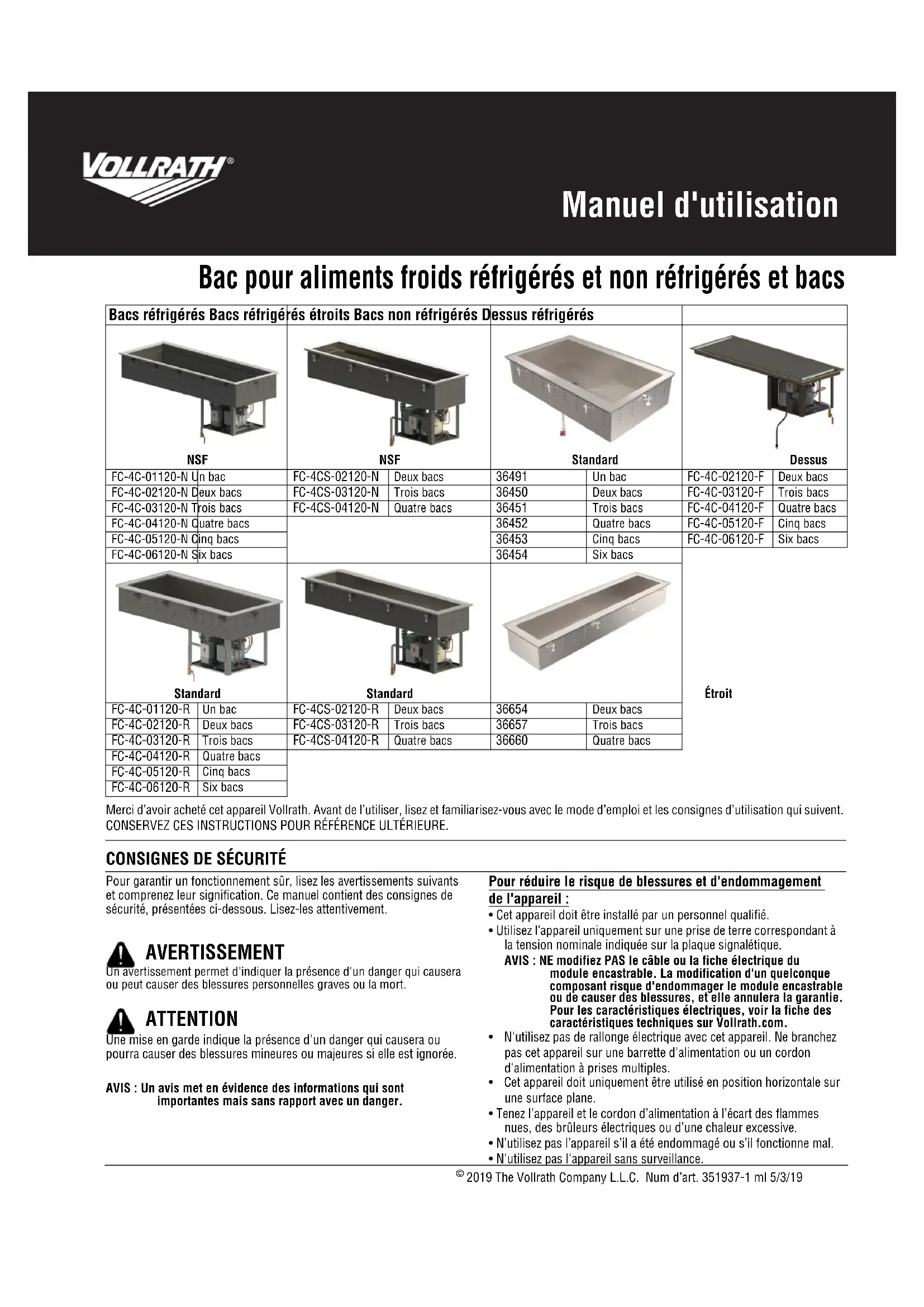 VOLLRATH®

Manuel d'utilisation

Bac pour aliments froids réfrigérés et non réfrigérés et bacs

Bacs réfrigérés Bacs réfrigérés étroits Bacs non réfrigérés Dessus réfrigérés

NSF

| FC-4C-01120-N | Un bac |
|---|---|
| FC-4C-02120-N | Deux bacs |
| FC-4C-03120-N | Trois bacs |
| FC-4C-04120-N | Quatre bacs |
| FC-4C-05120-N | Cinq bacs |
| FC-4C-06120-N | Six bacs |

NSF

| FC-4CS-02120-N | Deux bacs |
|---|---|
| FC-4CS-03120-N | Trois bacs |
| FC-4CS-04120-N | Quatre bacs |

Standard

| 36491 | Un bac |
|---|---|
| 36450 | Deux bacs |
| 36451 | Trois bacs |
| 36452 | Quatre bacs |
| 36453 | Cinq bacs |
| 36454 | Six bacs |

Dessus

| FC-4C-02120-F | Deux bacs |
|---|---|
| FC-4C-03120-F | Trois bacs |
| FC-4C-04120-F | Quatre bacs |
| FC-4C-05120-F | Cinq bacs |
| FC-4C-06120-F | Six bacs |

Standard

| FC-4C-01120-R | Un bac |
|---|---|
| FC-4C-02120-R | Deux bacs |
| FC-4C-03120-R | Trois bacs |
| FC-4C-04120-R | Quatre bacs |
| FC-4C-05120-R | Cinq bacs |
| FC-4C-06120-R | Six bacs |

Standard

| FC-4CS-02120-R | Deux bacs |
|---|---|
| FC-4CS-03120-R | Trois bacs |
| FC-4CS-04120-R | Quatre bacs |

Étroit

| 36654 | Deux bacs |
|---|---|
| 36657 | Trois bacs |
| 36660 | Quatre bacs |

Merci d'avoir acheté cet appareil Vollrath. Avant de l'utiliser, lisez et familiarisez-vous avec le mode d'emploi et les consignes d'utilisation qui suivent. CONSERVEZ CES INSTRUCTIONS POUR RÉFÉRENCE ULTÉRIEURE.

CONSIGNES DE SÉCURITÉ

Pour garantir un fonctionnement sûr, lisez les avertissements suivants et comprenez leur signification. Ce manuel contient des consignes de sécurité, présentées ci-dessous. Lisez-les attentivement.

AVERTISSEMENT
Un avertissement permet d'indiquer la présence d'un danger qui causera ou peut causer des blessures personnelles graves ou la mort.

ATTENTION
Une mise en garde indique la présence d'un danger qui causera ou pourra causer des blessures mineures ou majeures si elle est ignorée.

AVIS : Un avis met en évidence des informations qui sont importantes mais sans rapport avec un danger.

Pour réduire le risque de blessures et d'endommagement de l'appareil :
• Cet appareil doit être installé par un personnel qualifié.
• Utilisez l'appareil uniquement sur une prise de terre correspondant à la tension nominale indiquée sur la plaque signalétique.
AVIS : NE modifiez PAS le câble ou la fiche électrique du module encastrable. La modification d'un quelconque composant risque d'endommager le module encastrable ou de causer des blessures, et elle annulera la garantie. Pour les caractéristiques électriques, voir la fiche des caractéristiques techniques sur Vollrath.com.
• N'utilisez pas de rallonge électrique avec cet appareil. Ne branchez pas cet appareil sur une barrette d'alimentation ou un cordon d'alimentation à prises multiples.
• Cet appareil doit uniquement être utilisé en position horizontale sur une surface plane.
• Tenez l'appareil et le cordon d'alimentation à l'écart des flammes nues, des brûleurs électriques ou d'une chaleur excessive.
• N'utilisez pas l'appareil s'il a été endommagé ou s'il fonctionne mal.
• N'utilisez pas l'appareil sans surveillance.

© 2019 The Vollrath Company L.L.C. Num d'art. 351937-1 ml 5/3/19